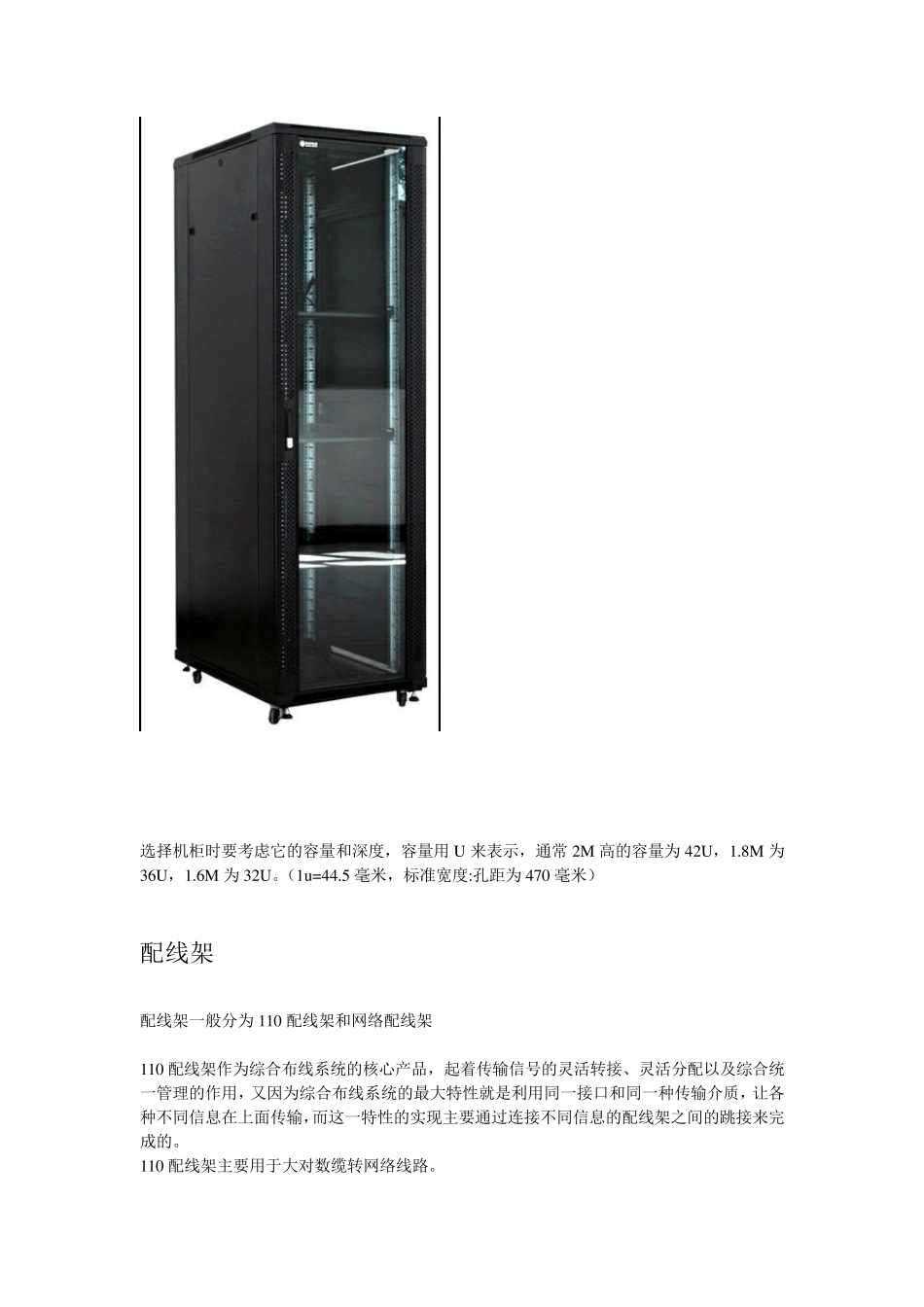 选择机柜时要考虑它的容量和深度，容量用 U 来表示，通常 2M 高的容量为 42U，1.8M 为 36U，1.6M 为 32U。（1u=44.5 毫米，标准宽度:孔距为 470 毫米）

配线架

配线架一般分为 110 配线架和网络配线架

110 配线架作为综合布线系统的核心产品，起着传输信号的灵活转接、灵活分配以及综合统一管理的作用，又因为综合布线系统的最大特性就是利用同一接口和同一种传输介质，让各种不同信息在上面传输，而这一特性的实现主要通过连接不同信息的配线架之间的跳接来完成的。
110 配线架主要用于大对数缆转网络线路。